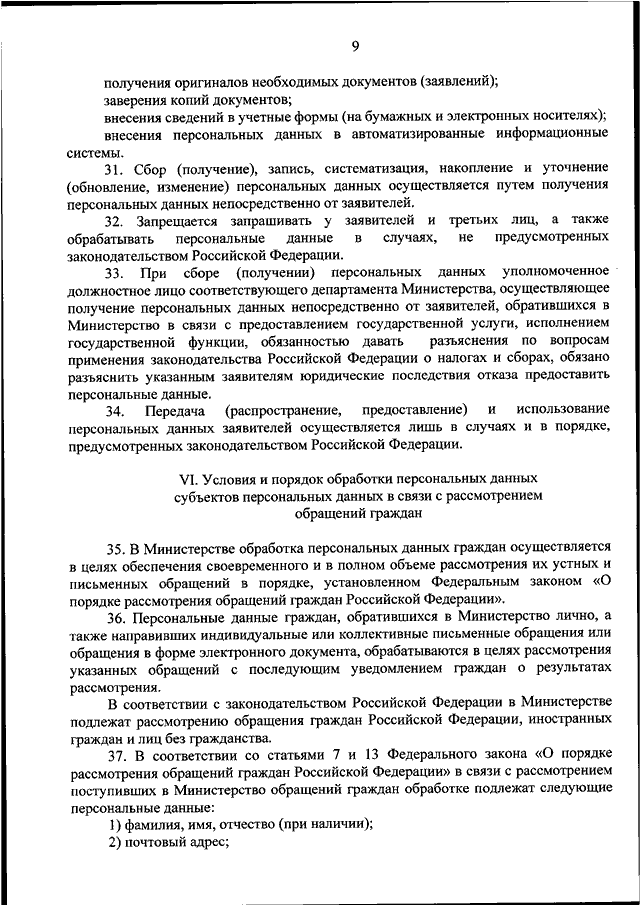 9

получения оригиналов необходимых документов (заявлений);

заверения копий документов;

внесения сведений в учетные формы (на бумажных и электронных носителях);

внесения персональных данных в автоматизированные информационные системы.

31. Сбор (получение), запись, систематизация, накопление и уточнение (обновление, изменение) персональных данных осуществляется путем получения персональных данных непосредственно от заявителей.

32. Запрещается запрашивать у заявителей и третьих лиц, а также обрабатывать персональные данные в случаях, не предусмотренных законодательством Российской Федерации.

33. При сборе (получении) персональных данных уполномоченное должностное лицо соответствующего департамента Министерства, осуществляющее получение персональных данных непосредственно от заявителей, обратившихся в Министерство в связи с предоставлением государственной услуги, исполнением государственной функции, обязанностью давать разъяснения по вопросам применения законодательства Российской Федерации о налогах и сборах, обязано разъяснить указанным заявителям юридические последствия отказа предоставить персональные данные.

34. Передача (распространение, предоставление) и использование персональных данных заявителей осуществляется лишь в случаях и в порядке, предусмотренных законодательством Российской Федерации.

VI. Условия и порядок обработки персональных данных субъектов персональных данных в связи с рассмотрением обращений граждан

35. В Министерстве обработка персональных данных граждан осуществляется в целях обеспечения своевременного и в полном объеме рассмотрения их устных и письменных обращений в порядке, установленном Федеральным законом «О порядке рассмотрения обращений граждан Российской Федерации».

36. Персональные данные граждан, обратившихся в Министерство лично, а также направивших индивидуальные или коллективные письменные обращения или обращения в форме электронного документа, обрабатываются в целях рассмотрения указанных обращений с последующим уведомлением граждан о результатах рассмотрения.

В соответствии с законодательством Российской Федерации в Министерстве подлежат рассмотрению обращения граждан Российской Федерации, иностранных граждан и лиц без гражданства.

37. В соответствии со статьями 7 и 13 Федерального закона «О порядке рассмотрения обращений граждан Российской Федерации» в связи с рассмотрением поступивших в Министерство обращений граждан обработке подлежат следующие персональные данные:

1) фамилия, имя, отчество (при наличии);

2) почтовый адрес;